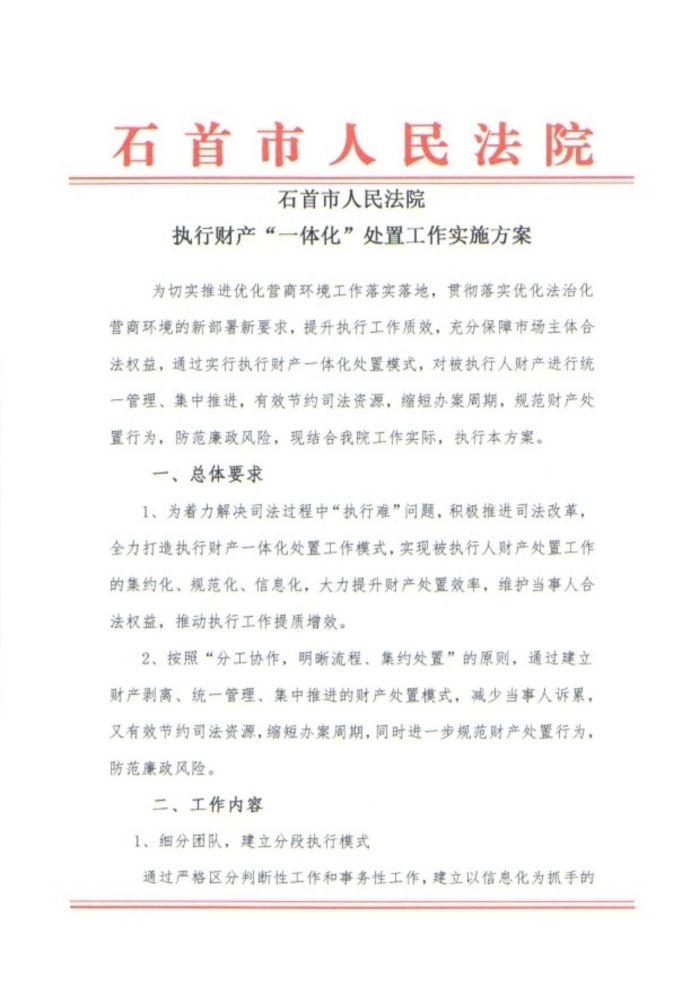 石首市人民法院

石首市人民法院
执行财产“一体化”处置工作实施方案

为切实推进优化营商环境工作落实落地，贯彻落实优化法治化营商环境的新部署新要求，提升执行工作质效，充分保障市场主体合法权益，通过实行执行财产一体化处置模式，对被执行人财产进行统一管理、集中推进，有效节约司法资源，缩短办案周期，规范财产处置行为，防范廉政风险，现结合我院工作实际，执行本方案。

一、总体要求

1、为着力解决司法过程中“执行难”问题，积极推进司法改革，全力打造执行财产一体化处置工作模式，实现被执行人财产处置工作的集约化、规范化、信息化，大力提升财产处置效率，维护当事人合法权益，推动执行工作提质增效。

2、按照“分工协作，明晰流程、集约处置”的原则，通过建立财产剥离、统一管理、集中推进的财产处置模式，减少当事人诉累，又有效节约司法资源，缩短办案周期，同时进一步规范财产处置行为，防范廉政风险。

二、工作内容

1、细分团队，建立分段执行模式

通过严格区分判断性工作和事务性工作，建立以信息化为抓手的